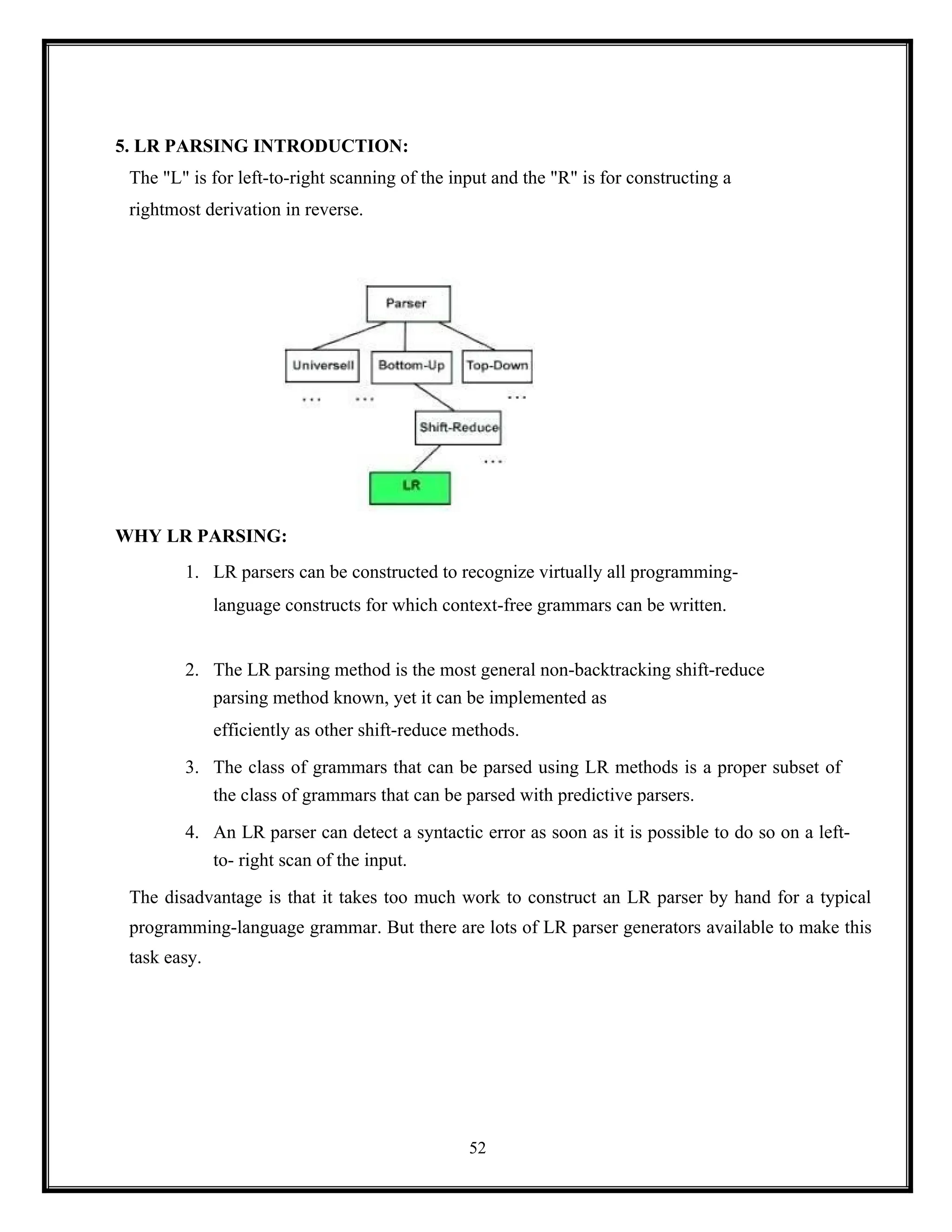 5. LR PARSING INTRODUCTION:

The "L" is for left-to-right scanning of the input and the "R" is for constructing a rightmost derivation in reverse.

Parser

Universell

Bottom-Up

Top-Down

...

...

...

Shift-Reduce

...

LR

WHY LR PARSING:

1. LR parsers can be constructed to recognize virtually all programming-language constructs for which context-free grammars can be written.

2. The LR parsing method is the most general non-backtracking shift-reduce parsing method known, yet it can be implemented as efficiently as other shift-reduce methods.

3. The class of grammars that can be parsed using LR methods is a proper subset of the class of grammars that can be parsed with predictive parsers.

4. An LR parser can detect a syntactic error as soon as it is possible to do so on a left-to- right scan of the input.

The disadvantage is that it takes too much work to construct an LR parser by hand for a typical programming-language grammar. But there are lots of LR parser generators available to make this task easy.

52